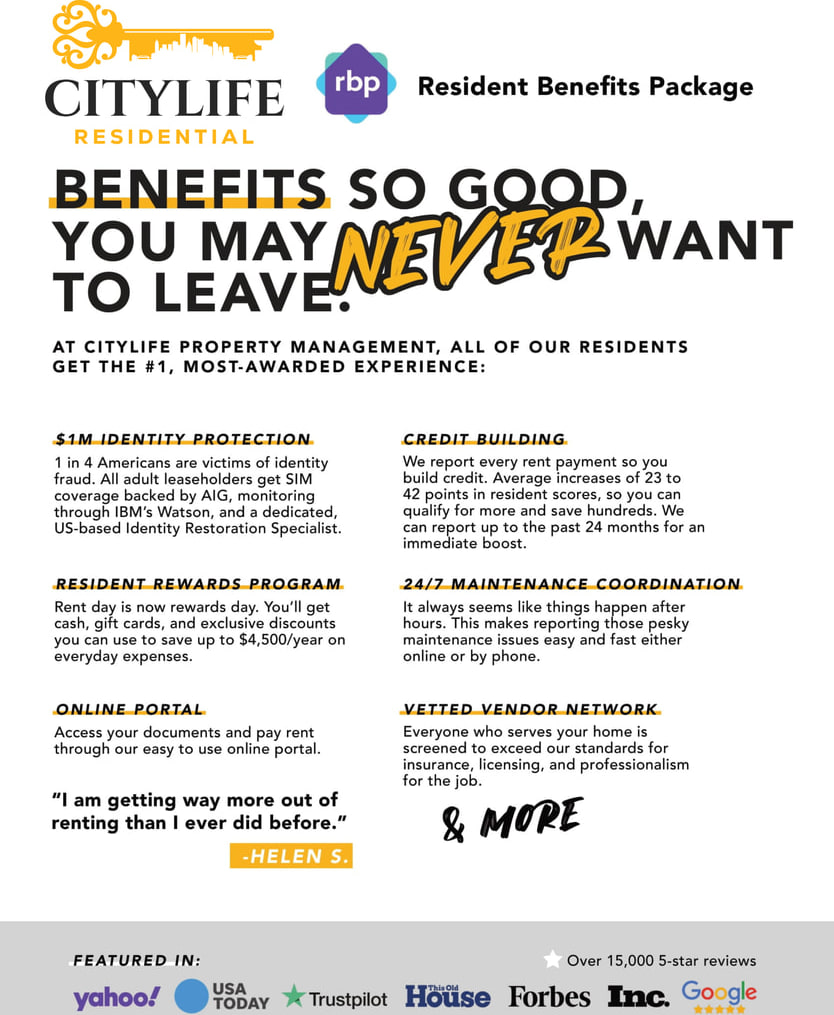 CITYLIFE
RESIDENTIAL

rbp

Resident Benefits Package

BENEFITS SO GOOD, YOU MAY NEVER WANT TO LEAVE.

AT CITYLIFE PROPERTY MANAGEMENT, ALL OF OUR RESIDENTS GET THE #1, MOST-AWARDED EXPERIENCE:

$1M IDENTITY PROTECTION
1 in 4 Americans are victims of identity fraud. All adult leaseholders get SIM coverage backed by AIG, monitoring through IBM's Watson, and a dedicated, US-based Identity Restoration Specialist.

RESIDENT REWARDS PROGRAM
Rent day is now rewards day. You'll get cash, gift cards, and exclusive discounts you can use to save up to $4,500/year on everyday expenses.

ONLINE PORTAL
Access your documents and pay rent through our easy to use online portal.

"I am getting way more out of renting than I ever did before."

-HELEN S.

CREDIT BUILDING
We report every rent payment so you build credit. Average increases of 23 to 42 points in resident scores, so you can qualify for more and save hundreds. We can report up to the past 24 months for an immediate boost.

24/7 MAINTENANCE COORDINATION
It always seems like things happen after hours. This makes reporting those pesky maintenance issues easy and fast either online or by phone.

VETTED VENDOR NETWORK
Everyone who serves your home is screened to exceed our standards for insurance, licensing, and professionalism for the job.

& MORE

FEATURED IN:

Over 15,000 5-star reviews

yahoo! USA TODAY Trustpilot This Old House Forbes Inc. Google